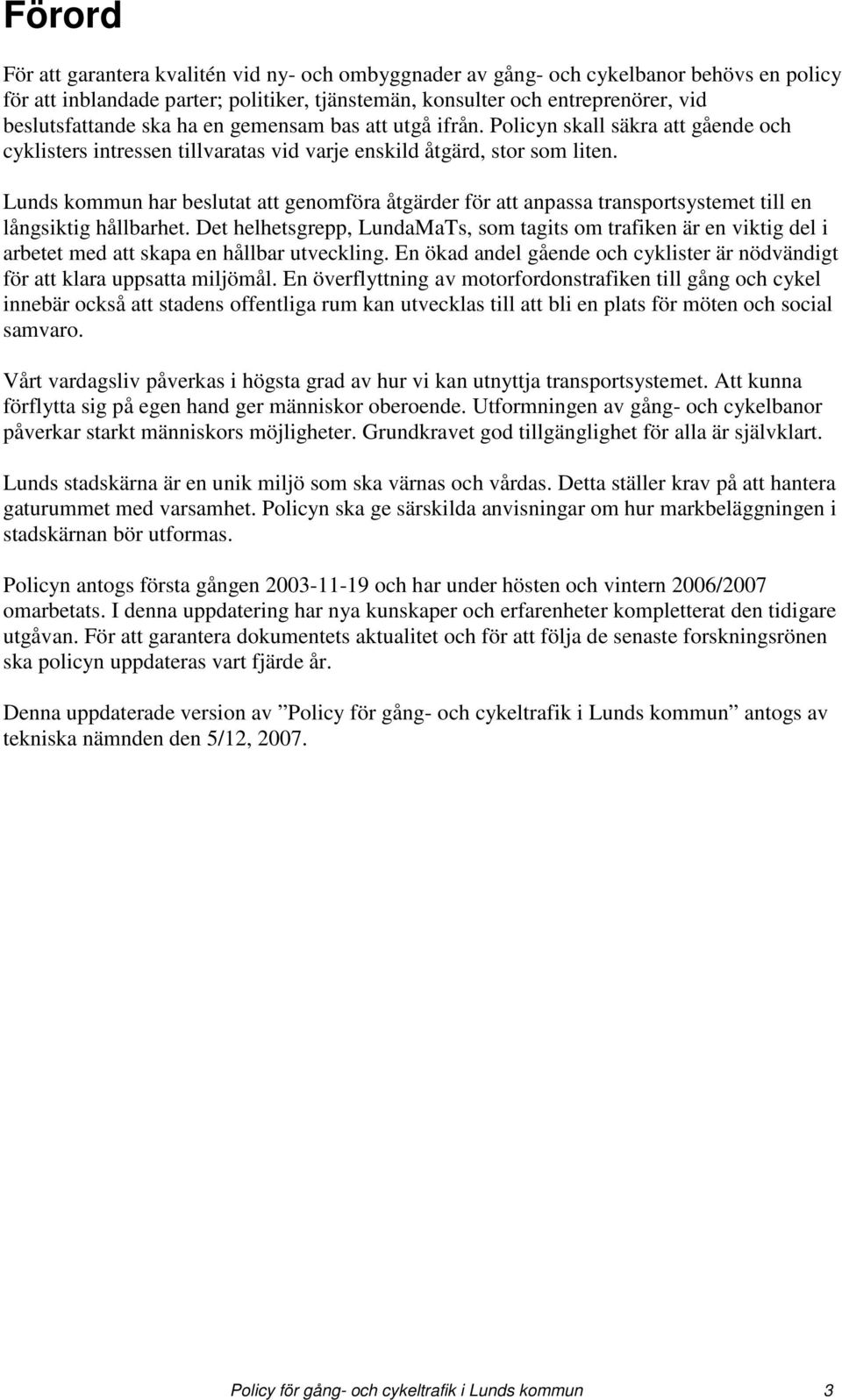 Förord

För att garantera kvalitén vid ny- och ombyggnader av gång- och cykelbanor behövs en policy för att inblandade parter; politiker, tjänstemän, konsulter och entreprenörer, vid beslutsfattande ska ha en gemensam bas att utgå ifrån. Policyn skall säkra att gående och cyklisters intressen tillvaratas vid varje enskild åtgärd, stor som liten.

Lunds kommun har beslutat att genomföra åtgärder för att anpassa transportsystemet till en långsiktig hållbarhet. Det helhetsgrepp, LundaMaTs, som tagits om trafiken är en viktig del i arbetet med att skapa en hållbar utveckling. En ökad andel gående och cyklister är nödvändigt för att klara uppsatta miljömål. En överflyttning av motorfordonstrafiken till gång och cykel innebär också att stadens offentliga rum kan utvecklas till att bli en plats för möten och social samvaro.

Vårt vardagsliv påverkas i högsta grad av hur vi kan utnyttja transportsystemet. Att kunna förflytta sig på egen hand ger människor oberoende. Utformningen av gång- och cykelbanor påverkar starkt människors möjligheter. Grundkravet god tillgänglighet för alla är självklart.

Lunds stadskärna är en unik miljö som ska värnas och vårdas. Detta ställer krav på att hantera gaturummet med varsamhet. Policyn ska ge särskilda anvisningar om hur markbeläggningen i stadskärnan bör utformas.

Policyn antogs första gången 2003-11-19 och har under hösten och vintern 2006/2007 omarbetats. I denna uppdatering har nya kunskaper och erfarenheter kompletterat den tidigare utgåvan. För att garantera dokumentets aktualitet och för att följa de senaste forskningsrönen ska policyn uppdateras vart fjärde år.

Denna uppdaterade version av ”Policy för gång- och cykeltrafik i Lunds kommun” antogs av tekniska nämnden den 5/12, 2007.

Policy för gång- och cykeltrafik i Lunds kommun 3